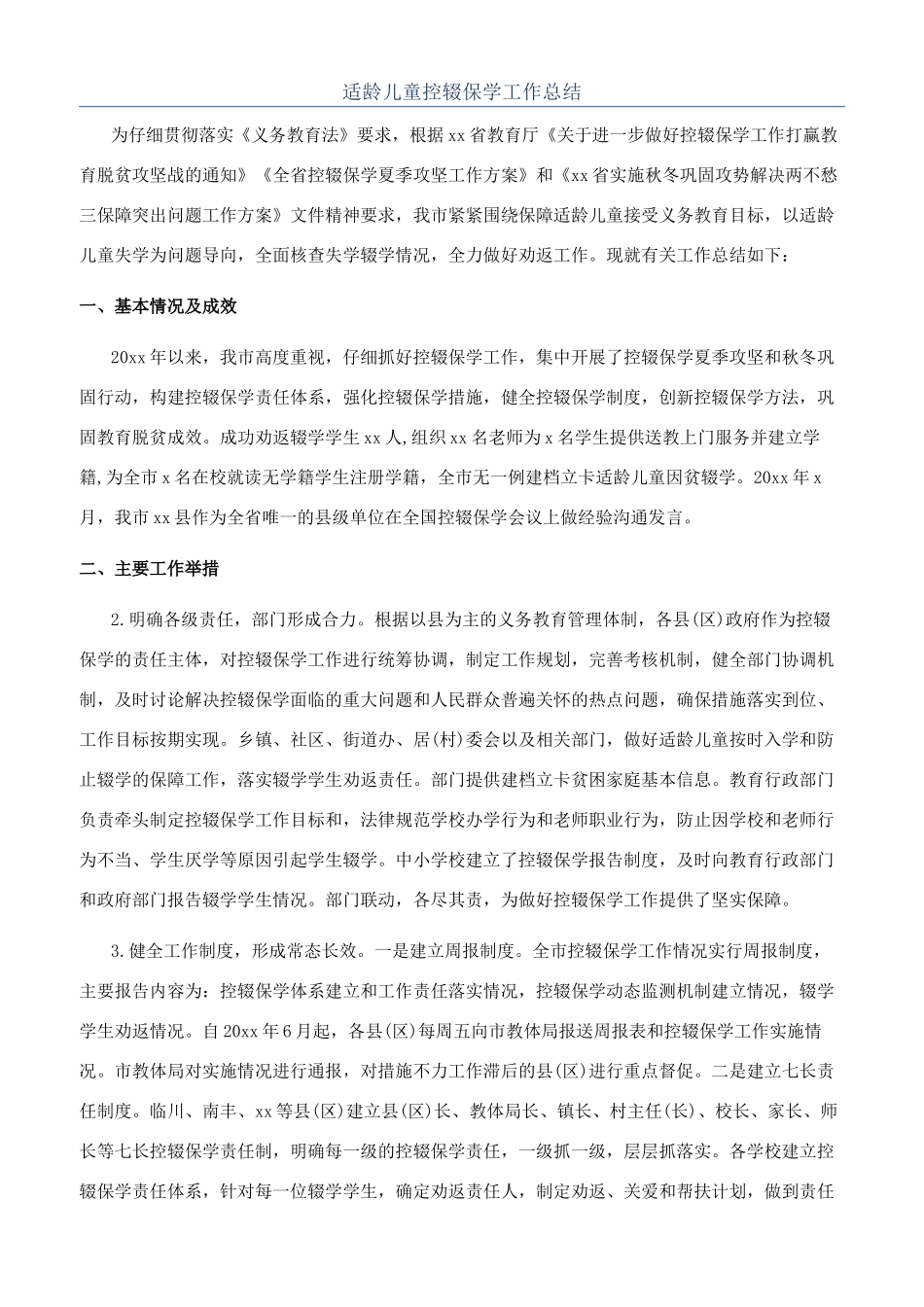 适龄儿童控辍保学工作总结

为仔细贯彻落实《义务教育法》要求，根据xx省教育厅《关于进一步做好控辍保学工作打赢教育脱贫攻坚战的通知》《全省控辍保学夏季攻坚工作方案》和《xx省实施秋冬巩固攻势解决两不愁三保障突出问题工作方案》文件精神要求，我市紧紧围绕保障适龄儿童接受义务教育目标，以适龄儿童失学为问题导向，全面核查失学辍学情况，全力做好劝返工作。现就有关工作总结如下：

一、基本情况及成效

20xx年以来，我市高度重视，仔细抓好控辍保学工作，集中开展了控辍保学夏季攻坚和秋冬巩固行动，构建控辍保学责任体系，强化控辍保学措施，健全控辍保学制度，创新控辍保学方法，巩固教育脱贫成效。成功劝返辍学学生xx人,组织xx名老师为x名学生提供送教上门服务并建立学籍,为全市x名在校就读无学籍学生注册学籍，全市无一例建档立卡适龄儿童因贫辍学。20xx年x月，我市xx县作为全省唯一的县级单位在全国控辍保学会议上做经验沟通发言。

二、主要工作举措

2.明确各级责任，部门形成合力。根据以县为主的义务教育管理体制，各县(区)政府作为控辍保学的责任主体，对控辍保学工作进行统筹协调，制定工作规划，完善考核机制，健全部门协调机制，及时讨论解决控辍保学面临的重大问题和人民群众普遍关怀的热点问题，确保措施落实到位、工作目标按期实现。乡镇、社区、街道办、居(村)委会以及相关部门，做好适龄儿童按时入学和防止辍学的保障工作，落实辍学学生劝返责任。部门提供建档立卡贫困家庭基本信息。教育行政部门负责牵头制定控辍保学工作目标和，法律规范学校办学行为和老师职业行为，防止因学校和老师行为不当、学生厌学等原因引起学生辍学。中小学校建立了控辍保学报告制度，及时向教育行政部门和政府部门报告辍学学生情况。部门联动，各尽其责，为做好控辍保学工作提供了坚实保障。

3.健全工作制度，形成常态长效。一是建立周报制度。全市控辍保学工作情况实行周报制度，主要报告内容为：控辍保学体系建立和工作责任落实情况，控辍保学动态监测机制建立情况，辍学学生劝返情况。自20xx年6月起，各县(区)每周五向市教体局报送周报表和控辍保学工作实施情况。市教体局对实施情况进行通报，对措施不力工作滞后的县(区)进行重点督促。二是建立七长责任制度。临川、南丰、xx等县(区)建立县(区)长、教体局长、镇长、村主任(长)、校长、家长、师长等七长控辍保学责任制，明确每一级的控辍保学责任，一级抓一级，层层抓落实。各学校建立控辍保学责任体系，针对每一位辍学学生，确定劝返责任人，制定劝返、关爱和帮扶计划，做到责任